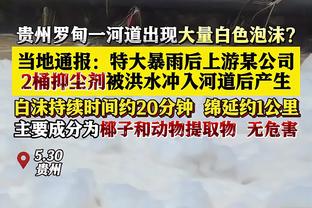 贵州罗甸一河道出现大量白色泡沫？

当地通报：特大暴雨后上游某公司2桶抑尘剂被洪水冲入河道后产生

白沫持续时间约20分钟 绵延约1公里
主要成分为椰子和动物提取物 无危害

5.30
贵州